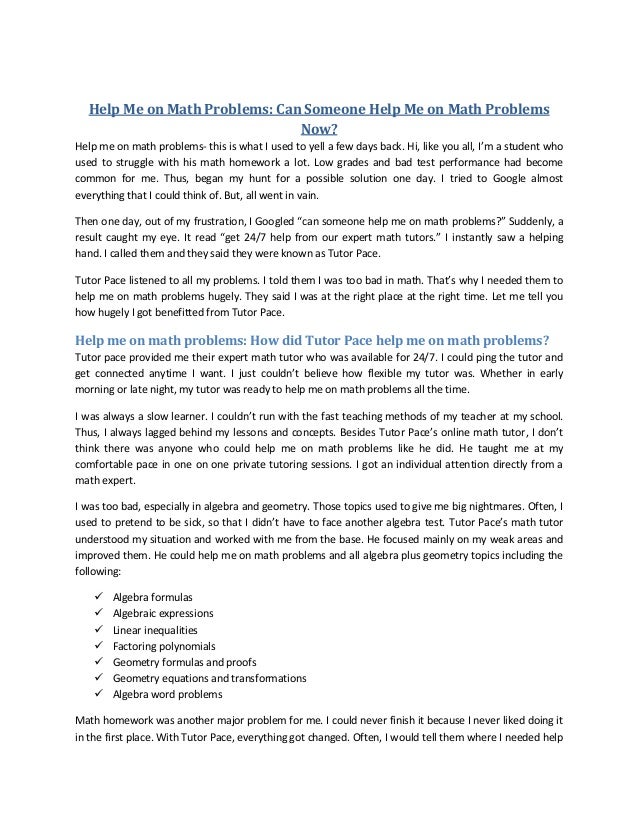 Help Me on Math Problems: Can Someone Help Me on Math Problems Now?

Help me on math problems- this is what I used to yell a few days back. Hi, like you all, I'm a student who used to struggle with his math homework a lot. Low grades and bad test performance had become common for me. Thus, began my hunt for a possible solution one day. I tried to Google almost everything that I could think of. But, all went in vain.

Then one day, out of my frustration, I Googled "can someone help me on math problems?" Suddenly, a result caught my eye. It read "get 24/7 help from our expert math tutors." I instantly saw a helping hand. I called them and they said they were known as Tutor Pace.

Tutor Pace listened to all my problems. I told them I was too bad in math. That's why I needed them to help me on math problems hugely. They said I was at the right place at the right time. Let me tell you how hugely I got benefitted from Tutor Pace.

Help me on math problems: How did Tutor Pace help me on math problems?

Tutor pace provided me their expert math tutor who was available for 24/7. I could ping the tutor and get connected anytime I want. I just couldn't believe how flexible my tutor was. Whether in early morning or late night, my tutor was ready to help me on math problems all the time.

I was always a slow learner. I couldn't run with the fast teaching methods of my teacher at my school. Thus, I always lagged behind my lessons and concepts. Besides Tutor Pace's online math tutor, I don't think there was anyone who could help me on math problems like he did. He taught me at my comfortable pace in one on one private tutoring sessions. I got an individual attention directly from a math expert.

I was too bad, especially in algebra and geometry. Those topics used to give me big nightmares. Often, I used to pretend to be sick, so that I didn't have to face another algebra test. Tutor Pace's math tutor understood my situation and worked with me from the base. He focused mainly on my weak areas and improved them. He could help me on math problems and all algebra plus geometry topics including the following:

✓ Algebra formulas
✓ Algebraic expressions
✓ Linear inequalities
✓ Factoring polynomials
✓ Geometry formulas and proofs
✓ Geometry equations and transformations
✓ Algebra word problems

Math homework was another major problem for me. I could never finish it because I never liked doing it in the first place. With Tutor Pace, everything got changed. Often, I would tell them where I needed help